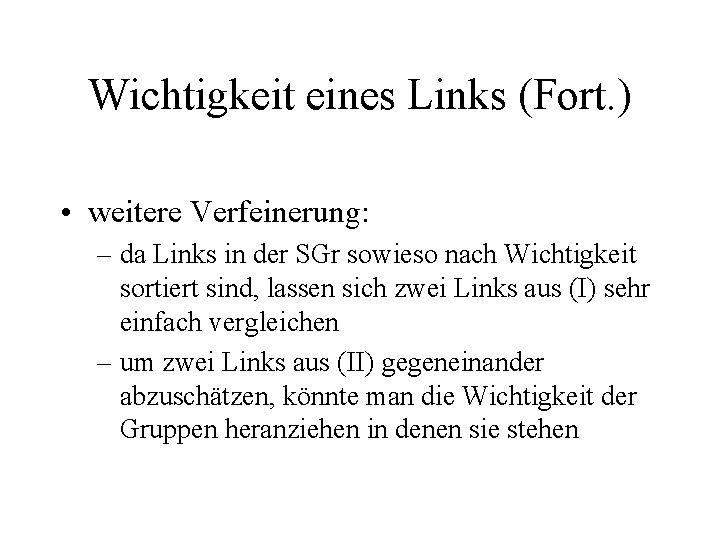 Wichtigkeit eines Links (Fort.)

• weitere Verfeinerung:
– da Links in der SGr sowieso nach Wichtigkeit sortiert sind, lassen sich zwei Links aus (I) sehr einfach vergleichen
– um zwei Links aus (II) gegeneinander abzuschätzen, könnte man die Wichtigkeit der Gruppen heranziehen in denen sie stehen